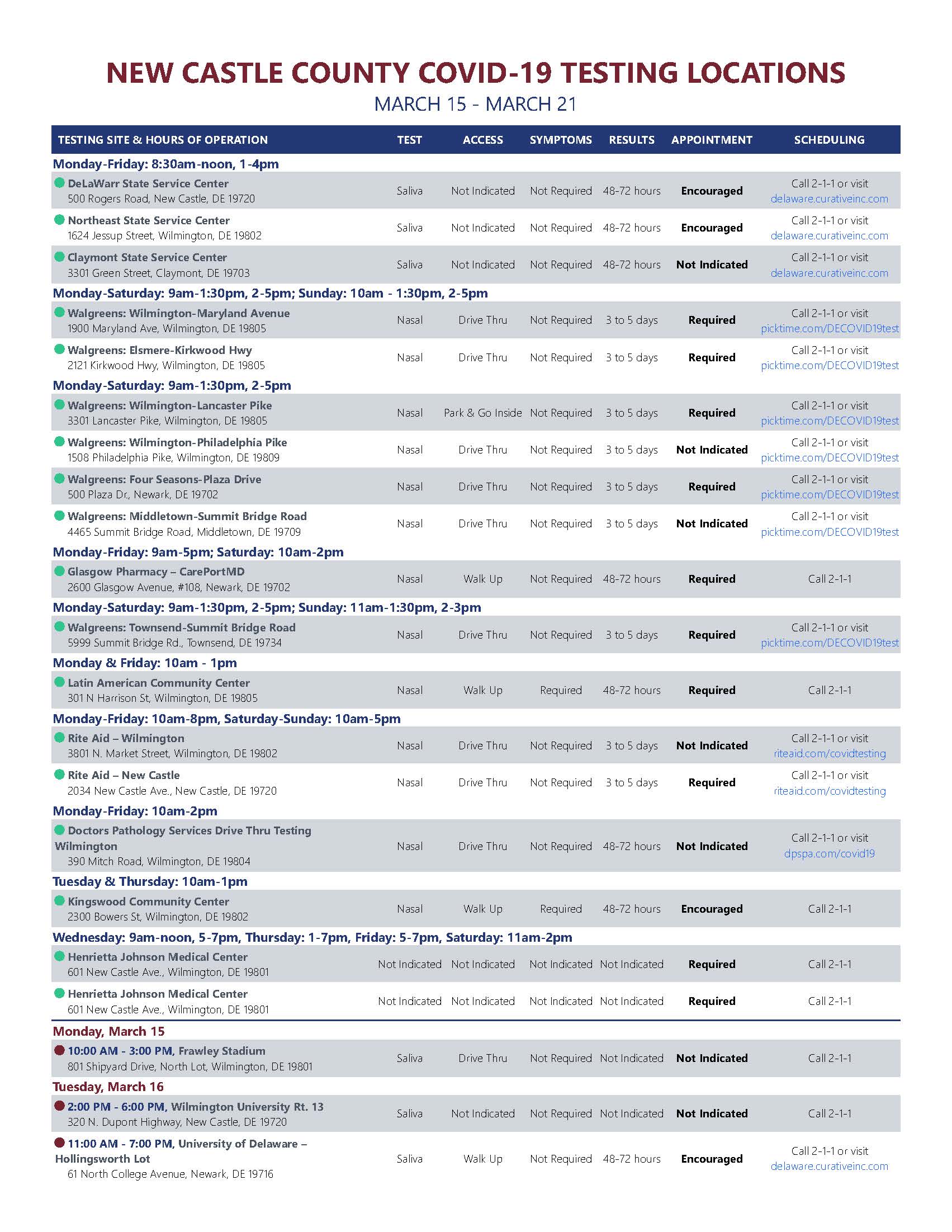 NEW CASTLE COUNTY COVID-19 TESTING LOCATIONS

MARCH 15 - MARCH 21

| TESTING SITE & HOURS OF OPERATION | TEST | ACCESS | SYMPTOMS | RESULTS | APPOINTMENT | SCHEDULING |
|---|---|---|---|---|---|---|
| Monday-Friday: 8:30am-noon, 1-4pm | | | | | | |
| DeLaWarr State Service Center 500 Rogers Road, New Castle, DE 19720 | Saliva | Not Indicated | Not Required | 48-72 hours | Encouraged | Call 2-1-1 or visit delaware.curativeinc.com |
| Northeast State Service Center 1624 Jessup Street, Wilmington, DE 19802 | Saliva | Not Indicated | Not Required | 48-72 hours | Encouraged | Call 2-1-1 or visit delaware.curativeinc.com |
| Claymont State Service Center 3301 Green Street, Claymont, DE 19703 | Saliva | Not Indicated | Not Required | 48-72 hours | Not Indicated | Call 2-1-1 or visit delaware.curativeinc.com |
| Monday-Saturday: 9am-1:30pm, 2-5pm; Sunday: 10am - 1:30pm, 2-5pm | | | | | | |
| Walgreens: Wilmington-Maryland Avenue 1900 Maryland Ave, Wilmington, DE 19805 | Nasal | Drive Thru | Not Required | 3 to 5 days | Required | Call 2-1-1 or visit picktime.com/DECOVID19test |
| Walgreens: Elsmere-Kirkwood Hwy 2121 Kirkwood Hwy, Wilmington, DE 19805 | Nasal | Drive Thru | Not Required | 3 to 5 days | Required | Call 2-1-1 or visit picktime.com/DECOVID19test |
| Monday-Saturday: 9am-1:30pm, 2-5pm | | | | | | |
| Walgreens: Wilmington-Lancaster Pike 3301 Lancaster Pike, Wilmington, DE 19805 | Nasal | Park & Go Inside | Not Required | 3 to 5 days | Required | Call 2-1-1 or visit picktime.com/DECOVID19test |
| Walgreens: Wilmington-Philadelphia Pike 1508 Philadelphia Pike, Wilmington, DE 19809 | Nasal | Drive Thru | Not Required | 3 to 5 days | Not Indicated | Call 2-1-1 or visit picktime.com/DECOVID19test |
| Walgreens: Four Seasons-Plaza Drive 500 Plaza Dr., Newark, DE 19702 | Nasal | Drive Thru | Not Required | 3 to 5 days | Required | Call 2-1-1 or visit picktime.com/DECOVID19test |
| Walgreens: Middletown-Summit Bridge Road 4465 Summit Bridge Road, Middletown, DE 19709 | Nasal | Drive Thru | Not Required | 3 to 5 days | Not Indicated | Call 2-1-1 or visit picktime.com/DECOVID19test |
| Monday-Friday: 9am-5pm; Saturday: 10am-2pm | | | | | | |
| Glasgow Pharmacy – CarePortMD 2600 Glasgow Avenue, #108, Newark, DE 19702 | Nasal | Walk Up | Not Required | 48-72 hours | Required | Call 2-1-1 |
| Monday-Saturday: 9am-1:30pm, 2-5pm; Sunday: 11am-1:30pm, 2-3pm | | | | | | |
| Walgreens: Townsend-Summit Bridge Road 5999 Summit Bridge Rd., Townsend, DE 19734 | Nasal | Drive Thru | Not Required | 3 to 5 days | Required | Call 2-1-1 or visit picktime.com/DECOVID19test |
| Monday & Friday: 10am - 1pm | | | | | | |
| Latin American Community Center 301 N Harrison St, Wilmington, DE 19805 | Nasal | Walk Up | Required | 48-72 hours | Required | Call 2-1-1 |
| Monday-Friday: 10am-8pm, Saturday-Sunday: 10am-5pm | | | | | | |
| Rite Aid – Wilmington 3801 N. Market Street, Wilmington, DE 19802 | Nasal | Drive Thru | Not Required | 3 to 5 days | Not Indicated | Call 2-1-1 or visit riteaid.com/covidtesting |
| Rite Aid – New Castle 2034 New Castle Ave., New Castle, DE 19720 | Nasal | Drive Thru | Not Required | 3 to 5 days | Required | Call 2-1-1 or visit riteaid.com/covidtesting |
| Monday-Friday: 10am-2pm | | | | | | |
| Doctors Pathology Services Drive Thru Testing Wilmington 390 Mitch Road, Wilmington, DE 19804 | Nasal | Drive Thru | Not Required | 48-72 hours | Not Indicated | Call 2-1-1 or visit dpspa.com/covid19 |
| Tuesday & Thursday: 10am-1pm | | | | | | |
| Kingswood Community Center 2300 Bowers St, Wilmington, DE 19802 | Nasal | Walk Up | Required | 48-72 hours | Encouraged | Call 2-1-1 |
| Wednesday: 9am-noon, 5-7pm, Thursday: 1-7pm, Friday: 5-7pm, Saturday: 11am-2pm | | | | | | |
| Henrietta Johnson Medical Center 601 New Castle Ave., Wilmington, DE 19801 | Not Indicated | Not Indicated | Not Indicated | Not Indicated | Required | Call 2-1-1 |
| Henrietta Johnson Medical Center 601 New Castle Ave., Wilmington, DE 19801 | Not Indicated | Not Indicated | Not Indicated | Not Indicated | Required | Call 2-1-1 |
| Monday, March 15 | | | | | | |
| 10:00 AM - 3:00 PM, Frawley Stadium 801 Shipyard Drive, North Lot, Wilmington, DE 19801 | Saliva | Drive Thru | Not Required | Not Indicated | Not Indicated | Call 2-1-1 |
| Tuesday, March 16 | | | | | | |
| 2:00 PM - 6:00 PM, Wilmington University Rt. 13 320 N. Dupont Highway, New Castle, DE 19720 | Saliva | Not Indicated | Not Required | Not Indicated | Not Indicated | Call 2-1-1 |
| 11:00 AM - 7:00 PM, University of Delaware – Hollingsworth Lot 61 North College Avenue, Newark, DE 19716 | Saliva | Walk Up | Not Required | 48-72 hours | Encouraged | Call 2-1-1 or visit delaware.curativeinc.com |